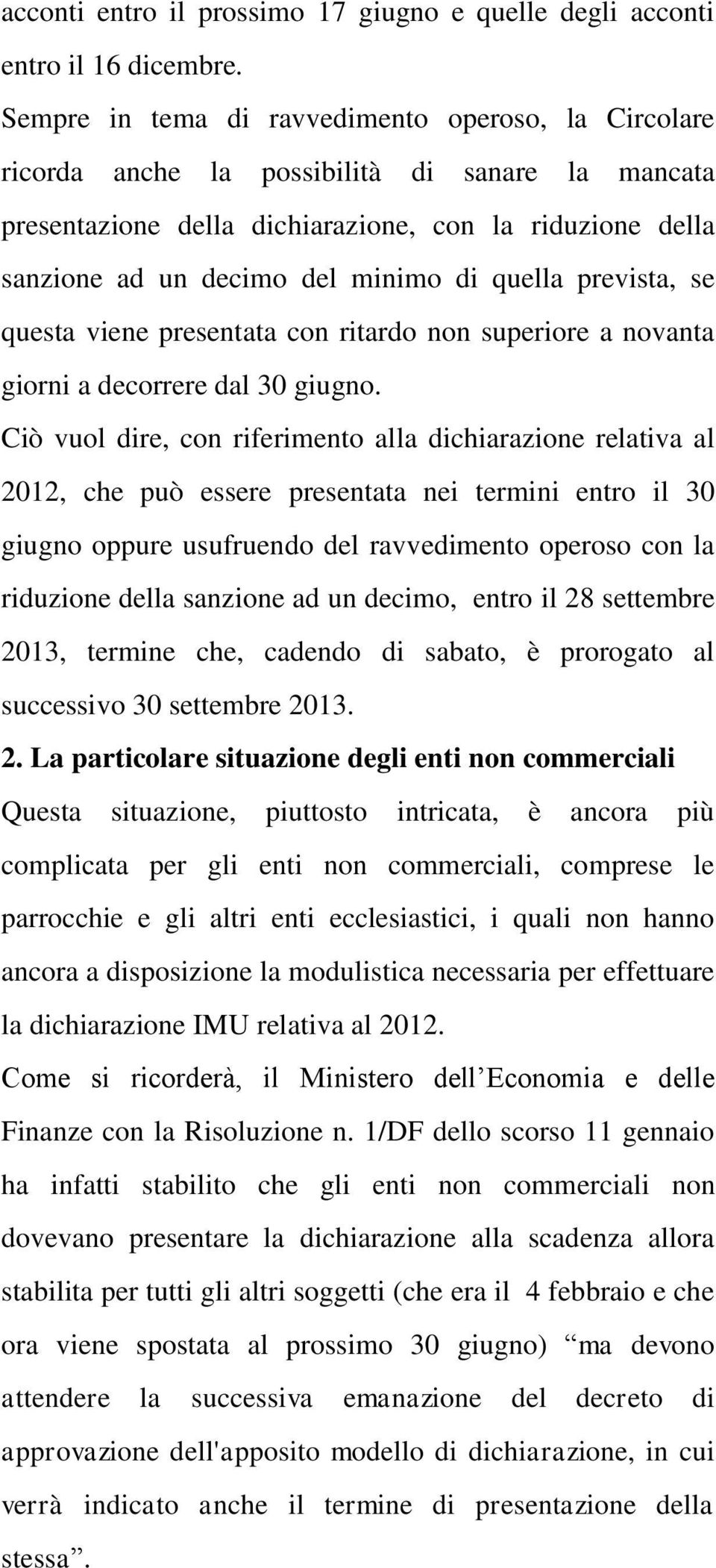 acconti entro il prossimo 17 giugno e quelle degli acconti entro il 16 dicembre.

Sempre in tema di ravvedimento operoso, la Circolare ricorda anche la possibilità di sanare la mancata presentazione della dichiarazione, con la riduzione della sanzione ad un decimo del minimo di quella prevista, se questa viene presentata con ritardo non superiore a novanta giorni a decorrere dal 30 giugno.

Ciò vuol dire, con riferimento alla dichiarazione relativa al 2012, che può essere presentata nei termini entro il 30 giugno oppure usufruendo del ravvedimento operoso con la riduzione della sanzione ad un decimo, entro il 28 settembre 2013, termine che, cadendo di sabato, è prorogato al successivo 30 settembre 2013.

2. La particolare situazione degli enti non commerciali

Questa situazione, piuttosto intricata, è ancora più complicata per gli enti non commerciali, comprese le parrocchie e gli altri enti ecclesiastici, i quali non hanno ancora a disposizione la modulistica necessaria per effettuare la dichiarazione IMU relativa al 2012.

Come si ricorderà, il Ministero dell’Economia e delle Finanze con la Risoluzione n. 1/DF dello scorso 11 gennaio ha infatti stabilito che gli enti non commerciali non dovevano presentare la dichiarazione alla scadenza allora stabilita per tutti gli altri soggetti (che era il 4 febbraio e che ora viene spostata al prossimo 30 giugno) “ma devono attendere la successiva emanazione del decreto di approvazione dell'apposito modello di dichiarazione, in cui verrà indicato anche il termine di presentazione della stessa”.